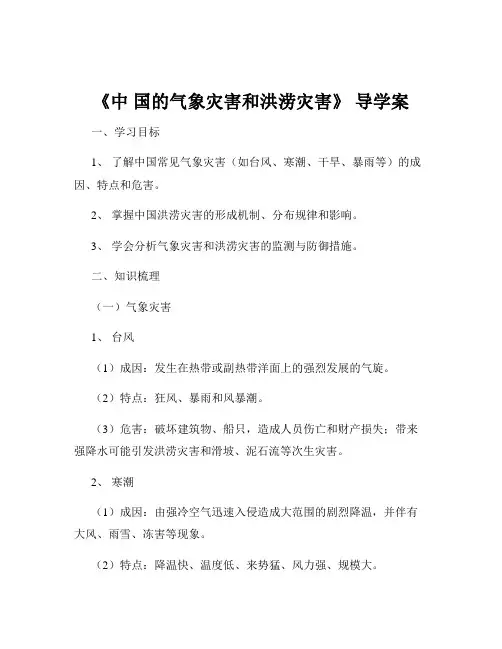 《中 国的气象灾害和洪涝灾害》 导学案

一、学习目标

1、 了解中国常见气象灾害（如台风、寒潮、干旱、暴雨等）的成因、特点和危害。

2、 掌握中国洪涝灾害的形成机制、分布规律和影响。

3、 学会分析气象灾害和洪涝灾害的监测与防御措施。

二、知识梳理

（一）气象灾害

1、 台风

（1）成因：发生在热带或副热带洋面上的强烈发展的气旋。

（2）特点：狂风、暴雨和风暴潮。

（3）危害：破坏建筑物、船只，造成人员伤亡和财产损失；带来强降水可能引发洪涝灾害和滑坡、泥石流等次生灾害。

2、 寒潮

（1）成因：由强冷空气迅速入侵造成大范围的剧烈降温，并伴有大风、雨雪、冻害等现象。

（2）特点：降温快、温度低、来势猛、风力强、规模大。